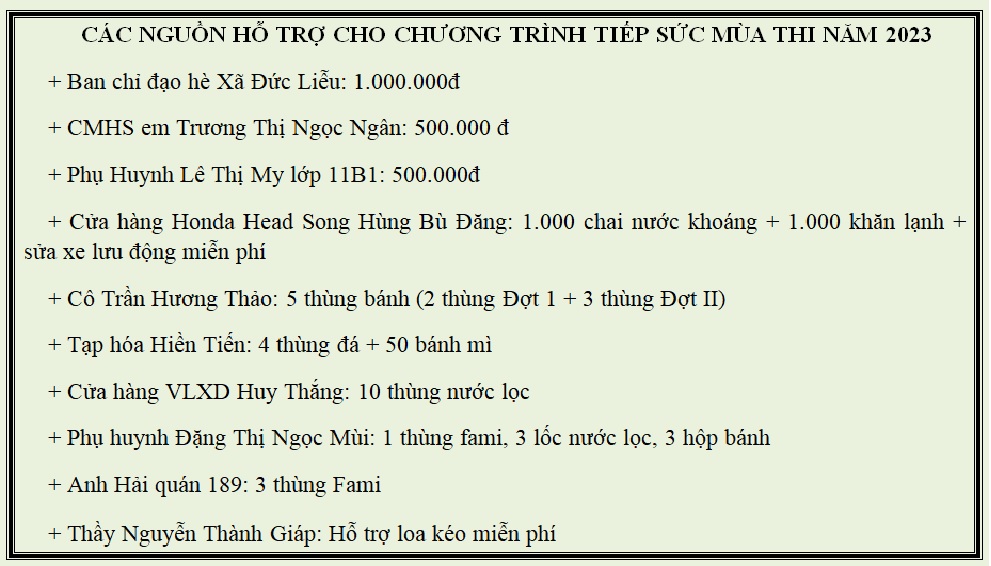 CÁC NGUỒN HỖ TRỢ CHO CHƯƠNG TRÌNH TIẾP SỨC MÙA THI NĂM 2023

+ Ban chỉ đạo hè Xã Đức Liễu: 1.000.000đ

+ CMHS em Trương Thị Ngọc Ngân: 500.000 đ

+ Phụ Huynh Lê Thị My lớp 11B1: 500.000đ

+ Cửa hàng Honda Head Song Hùng Bù Đăng: 1.000 chai nước khoáng + 1.000 khăn lạnh + sửa xe lưu động miễn phí

+ Cô Trần Hương Thảo: 5 thùng bánh (2 thùng Đợt 1 + 3 thùng Đợt II)

+ Tạp hóa Hiền Tiến: 4 thùng đá + 50 bánh mì

+ Cửa hàng VLXD Huy Thắng: 10 thùng nước lọc

+ Phụ huynh Đặng Thị Ngọc Mùi: 1 thùng fami, 3 lốc nước lọc, 3 hộp bánh

+ Anh Hải quán 189: 3 thùng Fami

+ Thầy Nguyễn Thành Giáp: Hỗ trợ loa kéo miễn phí